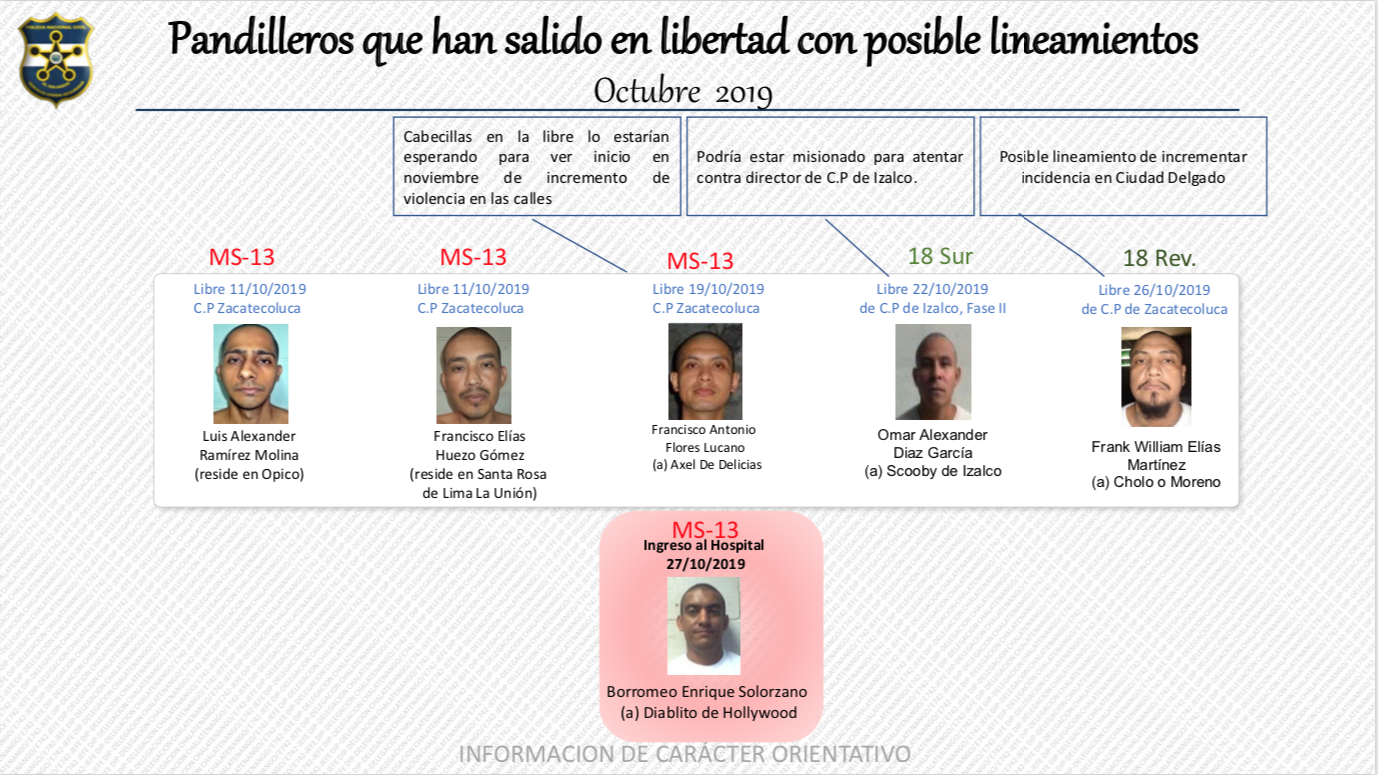 Pandilleros que han salido en libertad con posible lineamientos

Octubre 2019

Cabecillas en la libre lo estarían esperando para ver inicio en noviembre de incremento de violencia en las calles

Podría estar misionado para atentar contra director de C.P de Izalco.

Posible lineamiento de incrementar incidencia en Ciudad Delgado

MS-13
Libre 11/10/2019
C.P Zacatecoluca
Luis Alexander
Ramírez Molina
(reside en Opico)

MS-13
Libre 11/10/2019
C.P Zacatecoluca
Francisco Elías
Huezo Gómez
(reside en Santa Rosa
de Lima La Unión)

MS-13
Libre 19/10/2019
C.P Zacatecoluca
Francisco Antonio
Flores Lucano
(a) Axel De Delicias

18 Sur
Libre 22/10/2019
de C.P de Izalco, Fase II
Omar Alexander
Diaz García
(a) Scooby de Izalco

18 Rev.
Libre 26/10/2019
de C.P de Zacatecoluca
Frank William Elías
Martínez
(a) Cholo o Moreno

MS-13
Ingreso al Hospital
27/10/2019
Borromeo Enrique Solorzano
(a) Diablito de Hollywood

INFORMACION DE CARÁCTER ORIENTATIVO